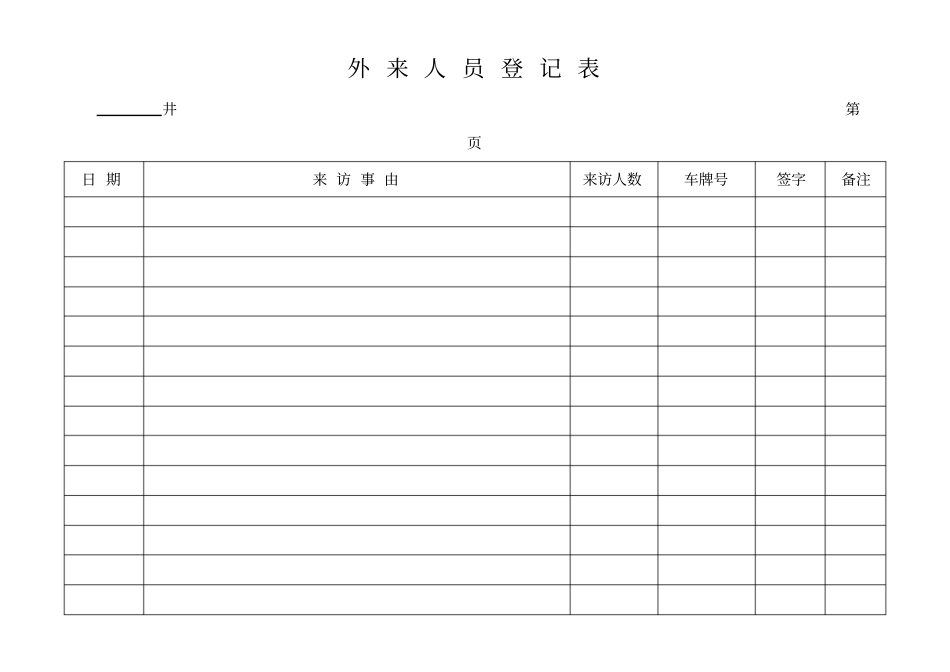 外 来 人 员 登 记 表

________井 第

页

| 日 期 | 来 访 事 由 | 来访人数 | 车牌号 | 签字 | 备注 |
|---|---|---|---|---|---|
| | | | | | |
| | | | | | |
| | | | | | |
| | | | | | |
| | | | | | |
| | | | | | |
| | | | | | |
| | | | | | |
| | | | | | |
| | | | | | |
| | | | | | |
| | | | | | |
| | | | | | |
| | | | | | |